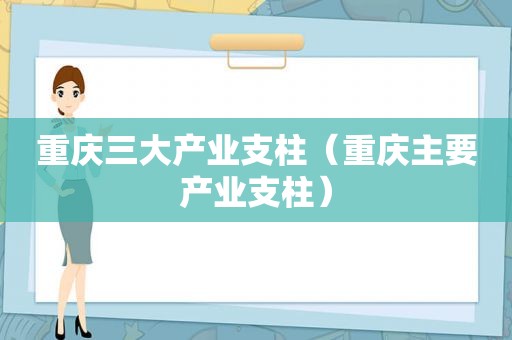 重庆三大产业支柱（重庆主要产业支柱）